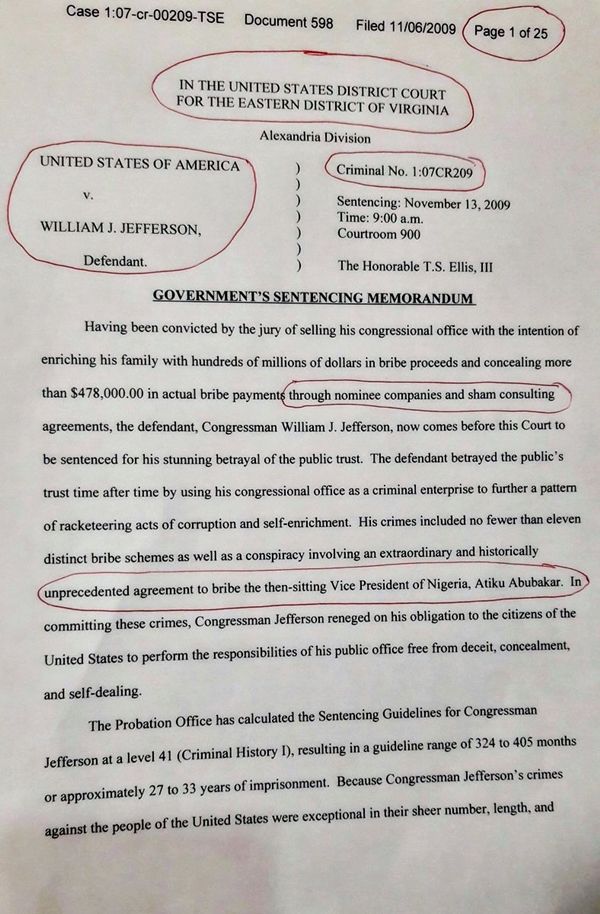 Case 1:07-cr-00209-TSE Document 598 Filed 11/06/2009 Page 1 of 25

IN THE UNITED STATES DISTRICT COURT
FOR THE EASTERN DISTRICT OF VIRGINIA

Alexandria Division

UNITED STATES OF AMERICA
v.
WILLIAM J. JEFFERSON,
Defendant.

)
)
)
)
)
)
)

Criminal No. 1:07CR209

Sentencing: November 13, 2009
Time: 9:00 a.m.
Courtroom 900

The Honorable T.S. Ellis, III

GOVERNMENT'S SENTENCING MEMORANDUM

Having been convicted by the jury of selling his congressional office with the intention of enriching his family with hundreds of millions of dollars in bribe proceeds and concealing more than $478,000.00 in actual bribe payments through nominee companies and sham consulting agreements, the defendant, Congressman William J. Jefferson, now comes before this Court to be sentenced for his stunning betrayal of the public trust. The defendant betrayed the public's trust time after time by using his congressional office as a criminal enterprise to further a pattern of racketeering acts of corruption and self-enrichment. His crimes included no fewer than eleven distinct bribe schemes as well as a conspiracy involving an extraordinary and historically unprecedented agreement to bribe the then-sitting Vice President of Nigeria, Atiku Abubakar. In committing these crimes, Congressman Jefferson reneged on his obligation to the citizens of the United States to perform the responsibilities of his public office free from deceit, concealment, and self-dealing.

The Probation Office has calculated the Sentencing Guidelines for Congressman Jefferson at a level 41 (Criminal History I), resulting in a guideline range of 324 to 405 months or approximately 27 to 33 years of imprisonment. Because Congressman Jefferson's crimes against the people of the United States were exceptional in their sheer number, length, and